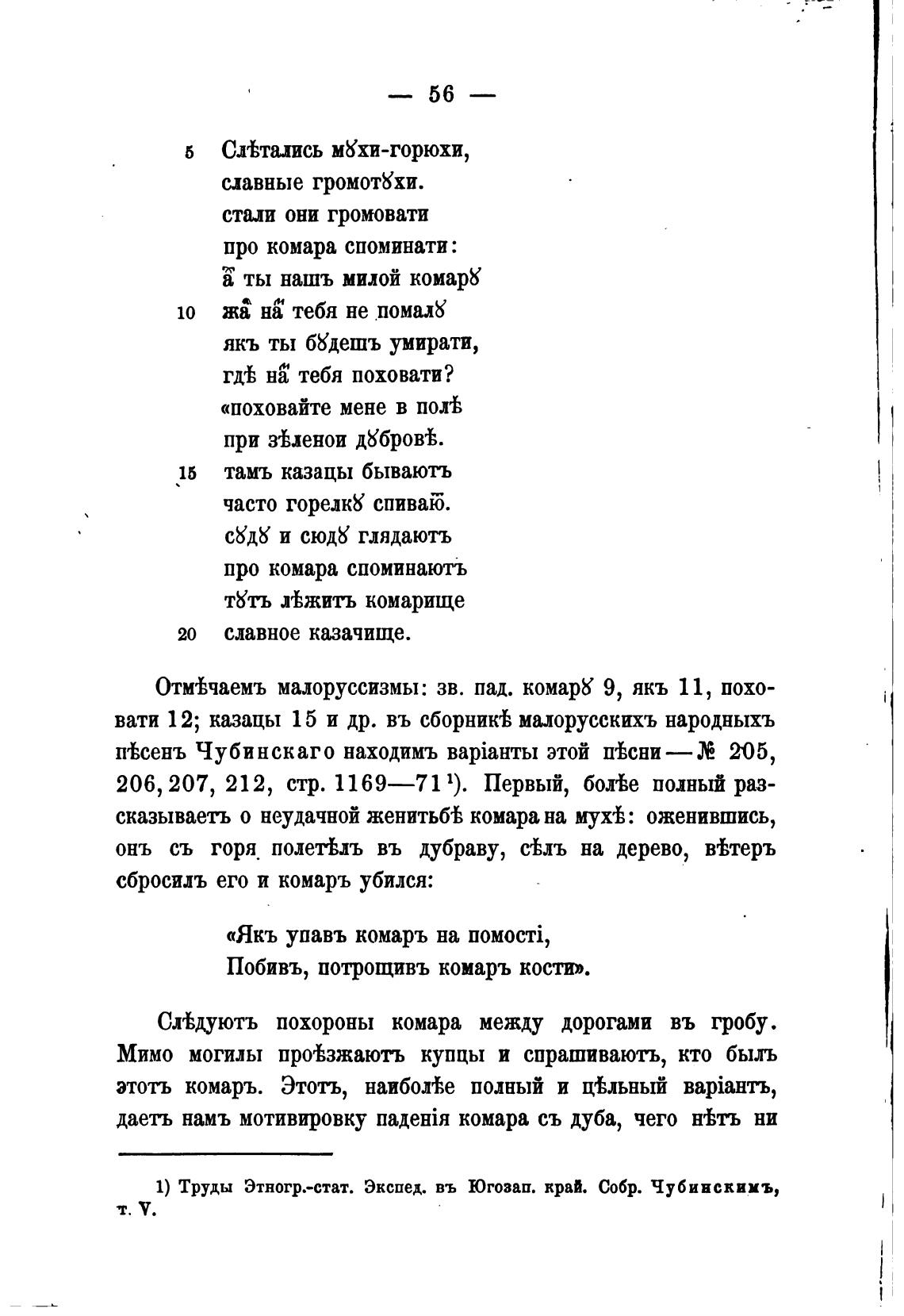 — 56 —

5 Слѣтались мꙋхи-горюхи,
славные громотꙋхи.
стали они громовати
про комара споминати:
а҃ ты нашъ милой комарꙋ
10 жа҃ на҃ тебя не помалꙋ
якъ ты бꙋдешъ умирати,
гдѣ на҃ тебя поховати?
«поховайте мене в полѣ
при зѣленои дꙋбровѣ.
15 тамъ казацы бываютъ
часто горелкꙋ спиваю҃.
сꙋдꙋ и сюдꙋ глядаютъ
про комара споминаютъ
тꙋтъ лѣжитъ комарище
20 славное казачище.

Отмѣчаемъ малоруссизмы: зв. пад. комарꙋ 9, якъ 11, поховати 12; казацы 15 и др. въ сборникѣ малорусскихъ народныхъ пѣсенъ Чубинскаго находимъ варіанты этой пѣсни — № 205, 206, 207, 212, стр. 1169—71¹). Первый, болѣе полный разсказываетъ о неудачной женитьбѣ комара на мухѣ: оженившись, онъ съ горя полетѣлъ въ дубраву, сѣлъ на дерево, вѣтеръ сбросилъ его и комаръ убился:

«Якъ упавъ комаръ на помості,
Побивъ, потрощивъ комаръ кости».

Слѣдуютъ похороны комара между дорогами въ гробу. Мимо могилы проѣзжаютъ купцы и спрашиваютъ, кто былъ этотъ комаръ. Этотъ, наиболѣе полный и цѣльный варіантъ, даетъ намъ мотивировку паденія комара съ дуба, чего нѣтъ ни

1) Труды Этногр.-стат. Экспед. въ Югозап. край. Собр. Чубинскимъ, т. V.